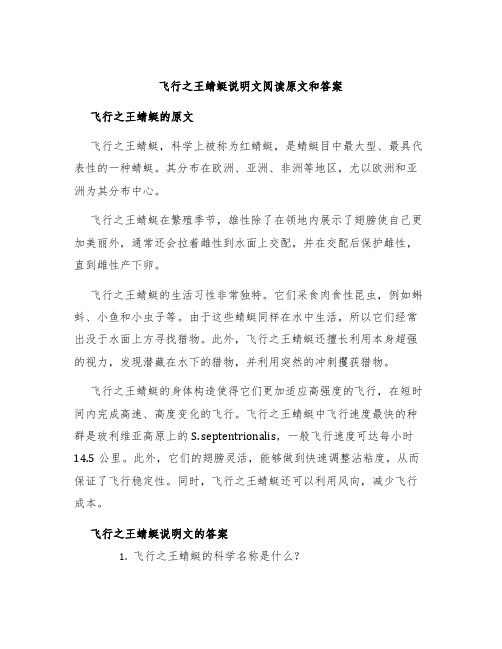 飞行之王蜻蜓说明文阅读原文和答案

飞行之王蜻蜓的原文

飞行之王蜻蜓，科学上被称为红蜻蜓，是蜻蜓目中最大型、最具代表性的一种蜻蜓。其分布在欧洲、亚洲、非洲等地区，尤以欧洲和亚洲为其分布中心。

飞行之王蜻蜓在繁殖季节，雄性除了在领地内展示了翅膀使自己更加美丽外，通常还会拉着雌性到水面上交配，并在交配后保护雌性，直到雌性产下卵。

飞行之王蜻蜓的生活习性非常独特。它们采食肉食性昆虫，例如蝌蚪、小鱼和小虫子等。由于这些蜻蜓同样在水中生活，所以它们经常出没于水面上方寻找猎物。此外，飞行之王蜻蜓还擅长利用本身超强的视力，发现潜藏在水下的猎物，并利用突然的冲刺攫获猎物。

飞行之王蜻蜓的身体构造使得它们更加适应高强度的飞行，在短时间内完成高速、高度变化的飞行。飞行之王蜻蜓中飞行速度最快的种群是玻利维亚高原上的 S.septentrionalis，一般飞行速度可达每小时 14.5 公里。此外，它们的翅膀灵活，能够做到快速调整沾粘度，从而保证了飞行稳定性。同时，飞行之王蜻蜓还可以利用风向，减少飞行成本。

飞行之王蜻蜓说明文的答案

1. 飞行之王蜻蜓的科学名称是什么？